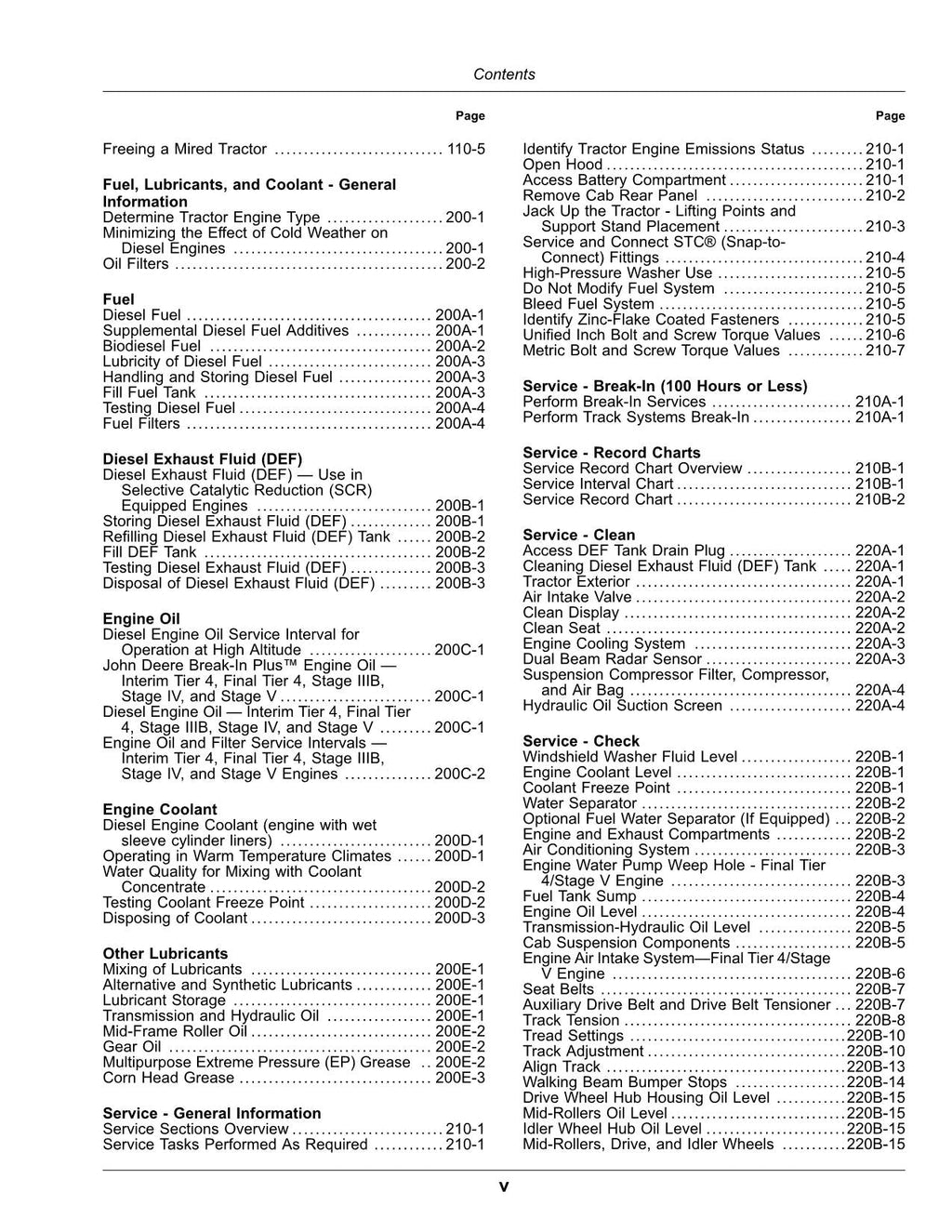 Contents

Page

Freeing a Mired Tractor 110-5

Fuel, Lubricants, and Coolant - General Information
Determine Tractor Engine Type 200-1
Minimizing the Effect of Cold Weather on Diesel Engines 200-1
Oil Filters 200-2

Fuel
Diesel Fuel 200A-1
Supplemental Diesel Fuel Additives 200A-1
Biodiesel Fuel 200A-2
Lubricity of Diesel Fuel 200A-3
Handling and Storing Diesel Fuel 200A-3
Fill Fuel Tank 200A-3
Testing Diesel Fuel 200A-4
Fuel Filters 200A-4

Diesel Exhaust Fluid (DEF)
Diesel Exhaust Fluid (DEF) — Use in Selective Catalytic Reduction (SCR) Equipped Engines 200B-1
Storing Diesel Exhaust Fluid (DEF) 200B-1
Refilling Diesel Exhaust Fluid (DEF) Tank 200B-2
Fill DEF Tank 200B-2
Testing Diesel Exhaust Fluid (DEF) 200B-3
Disposal of Diesel Exhaust Fluid (DEF) 200B-3

Engine Oil
Diesel Engine Oil Service Interval for Operation at High Altitude 200C-1
John Deere Break-In Plus™ Engine Oil — Interim Tier 4, Final Tier 4, Stage IIIB, Stage IV, and Stage V 200C-1
Diesel Engine Oil — Interim Tier 4, Final Tier 4, Stage IIIB, Stage IV, and Stage V 200C-1
Engine Oil and Filter Service Intervals — Interim Tier 4, Final Tier 4, Stage IIIB, Stage IV, and Stage V Engines 200C-2

Engine Coolant
Diesel Engine Coolant (engine with wet sleeve cylinder liners) 200D-1
Operating in Warm Temperature Climates 200D-1
Water Quality for Mixing with Coolant Concentrate 200D-2
Testing Coolant Freeze Point 200D-2
Disposing of Coolant 200D-3

Other Lubricants
Mixing of Lubricants 200E-1
Alternative and Synthetic Lubricants 200E-1
Lubricant Storage 200E-1
Transmission and Hydraulic Oil 200E-1
Mid-Frame Roller Oil 200E-2
Gear Oil 200E-2
Multipurpose Extreme Pressure (EP) Grease 200E-2
Corn Head Grease 200E-3

Service - General Information
Service Sections Overview 210-1
Service Tasks Performed As Required 210-1

Page

Identify Tractor Engine Emissions Status 210-1
Open Hood 210-1
Access Battery Compartment 210-1
Remove Cab Rear Panel 210-2
Jack Up the Tractor - Lifting Points and Support Stand Placement 210-3
Service and Connect STC® (Snap-to-Connect) Fittings 210-4
High-Pressure Washer Use 210-5
Do Not Modify Fuel System 210-5
Bleed Fuel System 210-5
Identify Zinc-Flake Coated Fasteners 210-5
Unified Inch Bolt and Screw Torque Values 210-6
Metric Bolt and Screw Torque Values 210-7

Service - Break-In (100 Hours or Less)
Perform Break-In Services 210A-1
Perform Track Systems Break-In 210A-1

Service - Record Charts
Service Record Chart Overview 210B-1
Service Interval Chart 210B-1
Service Record Chart 210B-2

Service - Clean
Access DEF Tank Drain Plug 220A-1
Cleaning Diesel Exhaust Fluid (DEF) Tank 220A-1
Tractor Exterior 220A-1
Air Intake Valve 220A-2
Clean Display 220A-2
Clean Seat 220A-2
Engine Cooling System 220A-3
Dual Beam Radar Sensor 220A-3
Suspension Compressor Filter, Compressor, and Air Bag 220A-4
Hydraulic Oil Suction Screen 220A-4

Service - Check
Windshield Washer Fluid Level 220B-1
Engine Coolant Level 220B-1
Coolant Freeze Point 220B-1
Water Separator 220B-2
Optional Fuel Water Separator (If Equipped) 220B-2
Engine and Exhaust Compartments 220B-2
Air Conditioning System 220B-3
Engine Water Pump Weep Hole - Final Tier 4/Stage V Engine 220B-3
Fuel Tank Sump 220B-4
Engine Oil Level 220B-4
Transmission-Hydraulic Oil Level 220B-5
Cab Suspension Components 220B-5
Engine Air Intake System—Final Tier 4/Stage V Engine 220B-6
Seat Belts 220B-7
Auxiliary Drive Belt and Drive Belt Tensioner 220B-7
Track Tension 220B-8
Tread Settings 220B-10
Track Adjustment 220B-10
Align Track 220B-13
Walking Beam Bumper Stops 220B-14
Drive Wheel Hub Housing Oil Level 220B-15
Mid-Rollers Oil Level 220B-15
Idler Wheel Hub Oil Level 220B-15
Mid-Rollers, Drive, and Idler Wheels 220B-15

v